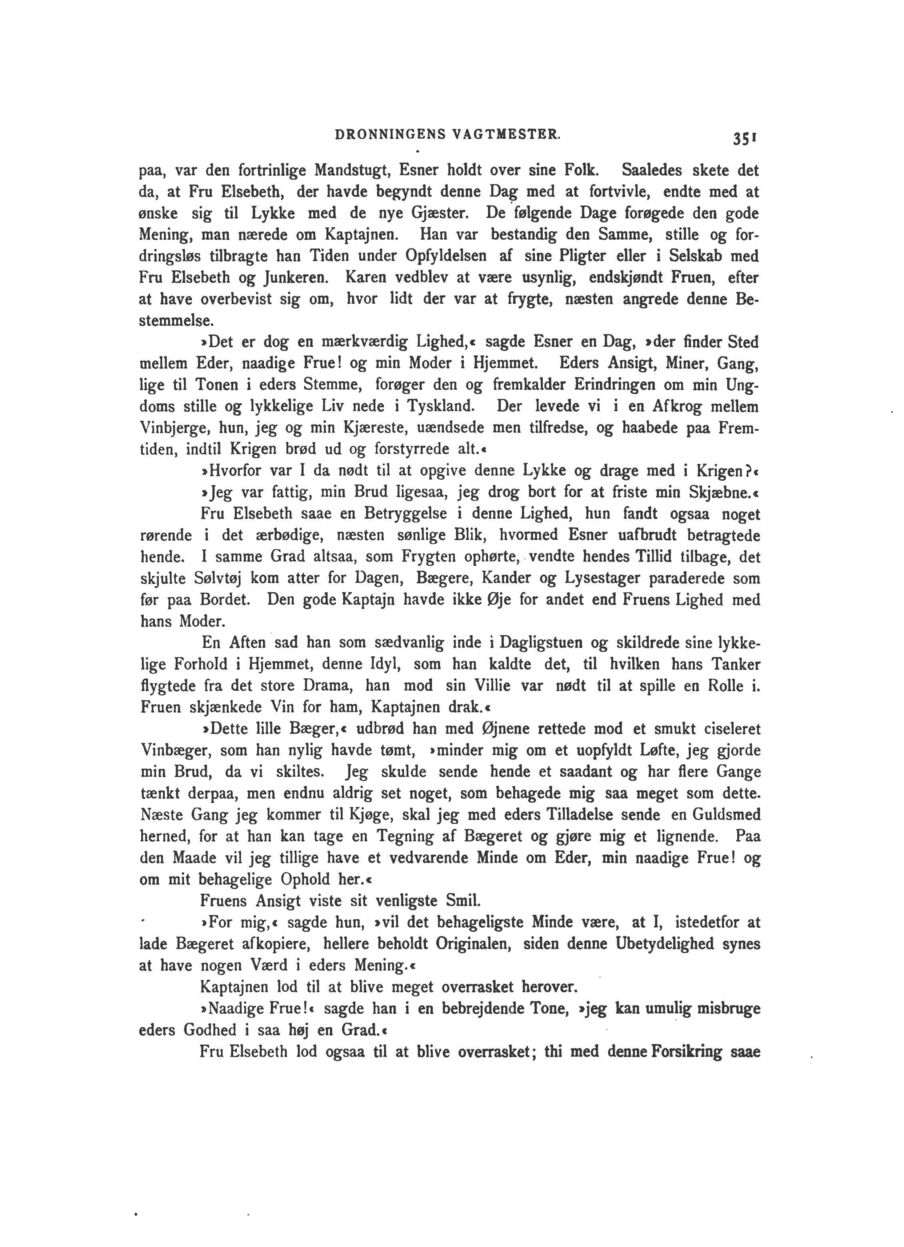 DRONNINGENS VAGTMESTER. 351

paa, var den fortrinlige Mandstugt, Esner holdt over sine Folk. Saaledes skete det da, at Fru Elsebeth, der havde begyndt denne Dag med at fortvivle, endte med at ønske sig til Lykke med de nye Gjæster. De følgende Dage forøgede den gode Mening, man nærede om Kaptajnen. Han var bestandig den Samme, stille og fordringsløs tilbragte han Tiden under Opfyldelsen af sine Pligter eller i Selskab med Fru Elsebeth og Junkeren. Karen vedblev at være usynlig, endskjøndt Fruen, efter at have overbevist sig om, hvor lidt der var at frygte, næsten angrede denne Bestemmelse.

»Det er dog en mærkværdig Lighed,« sagde Esner en Dag, »der finder Sted mellem Eder, naadige Frue! og min Moder i Hjemmet. Eders Ansigt, Miner, Gang, lige til Tonen i eders Stemme, forøger den og fremkalder Erindringen om min Ungdoms stille og lykkelige Liv nede i Tyskland. Der levede vi i en Afkrog mellem Vinbjerge, hun, jeg og min Kjæreste, uændsede men tilfredse, og haabede paa Fremtiden, indtil Krigen brød ud og forstyrrede alt.«

»Hvorfor var I da nødt til at opgive denne Lykke og drage med i Krigen?«

»Jeg var fattig, min Brud ligesaa, jeg drog bort for at friste min Skjæbne.«

Fru Elsebeth saae en Betryggelse i denne Lighed, hun fandt ogsaa noget rørende i det ærbødige, næsten sønlige Blik, hvormed Esner uafbrudt betragtede hende. I samme Grad altsaa, som Frygten ophørte, vendte hendes Tillid tilbage, det skjulte Sølvtøj kom atter for Dagen, Bægere, Kander og Lysestager paraderede som før paa Bordet. Den gode Kaptajn havde ikke Øje for andet end Fruens Lighed med hans Moder.

En Aften sad han som sædvanlig inde i Dagligstuen og skildrede sine lykkelige Forhold i Hjemmet, denne Idyl, som han kaldte det, til hvilken hans Tanker flygtede fra det store Drama, han mod sin Villie var nødt til at spille en Rolle i. Fruen skjænkede Vin for ham, Kaptajnen drak.«

»Dette lille Bæger,« udbrød han med Øjnene rettede mod et smukt ciseleret Vinbæger, som han nylig havde tømt, »minder mig om et uopfyldt Løfte, jeg gjorde min Brud, da vi skiltes. Jeg skulde sende hende et saadant og har flere Gange tænkt derpaa, men endnu aldrig set noget, som behagede mig saa meget som dette. Næste Gang jeg kommer til Kjøge, skal jeg med eders Tilladelse sende en Guldsmed herned, for at han kan tage en Tegning af Bægeret og gjøre mig et lignende. Paa den Maade vil jeg tillige have et vedvarende Minde om Eder, min naadige Frue! og om mit behagelige Ophold her.«

Fruens Ansigt viste sit venligste Smil.

»For mig,« sagde hun, »vil det behageligste Minde være, at I, istedetfor at lade Bægeret afkopiere, hellere beholdt Originalen, siden denne Ubetydelighed synes at have nogen Værd i eders Mening.«

Kaptajnen lod til at blive meget overrasket herover.

»Naadige Frue!« sagde han i en bebrejdende Tone, »jeg kan umulig misbruge eders Godhed i saa høj en Grad.«

Fru Elsebeth lod ogsaa til at blive overrasket; thi med denne Forsikring saae